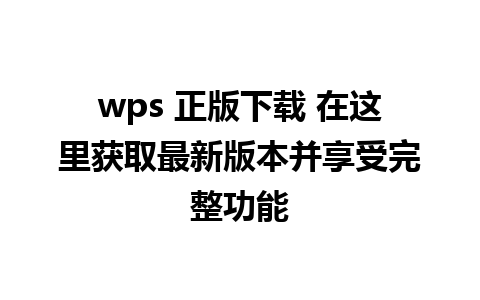 wps 正版下载 在这里获取最新版本并享受完整功能